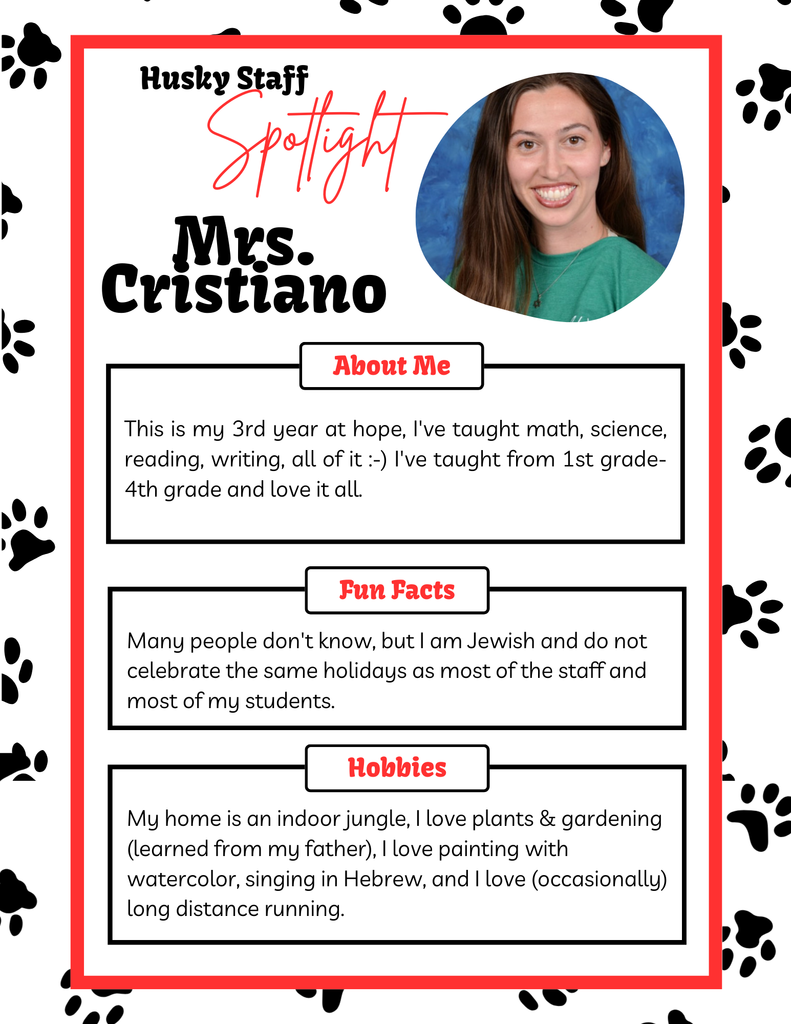 Husky Staff
Spotlight

Mrs. Cristiano

About Me

This is my 3rd year at hope, I've taught math, science, reading, writing, all of it :-) I've taught from 1st grade-4th grade and love it all.

Fun Facts

Many people don't know, but I am Jewish and do not celebrate the same holidays as most of the staff and most of my students.

Hobbies

My home is an indoor jungle, I love plants & gardening (learned from my father), I love painting with watercolor, singing in Hebrew, and I love (occasionally) long distance running.